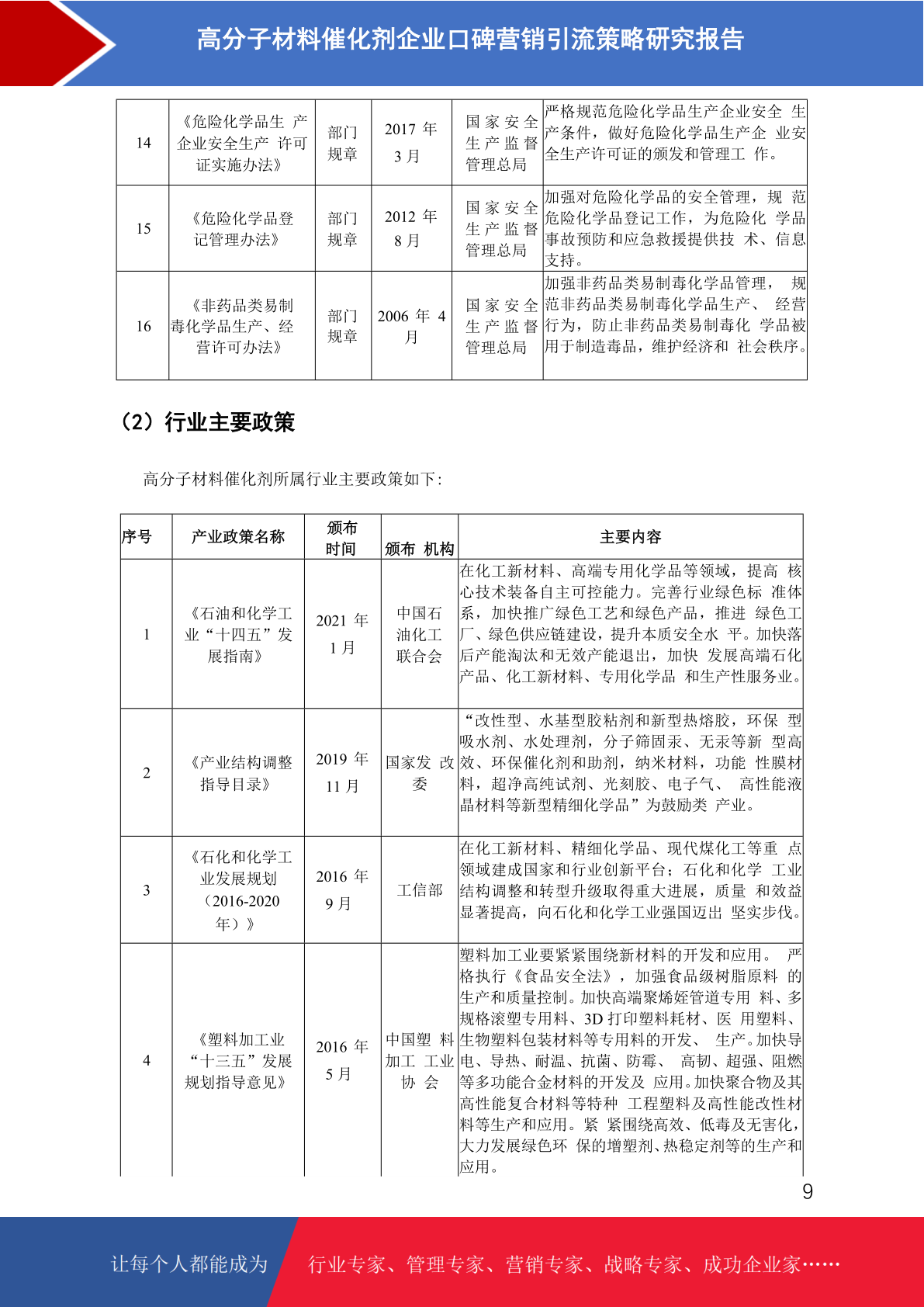 高分子材料催化剂企业口碑营销引流策略研究报告

| 14 | 《危险化学品生 产企业安全生产 许可证实施办法》 | 部门规章 | 2017 年 3 月 | 国家安全生产监督管理总局 | 严格规范危险化学品生产企业安全 生产条件，做好危险化学品生产企 业安全生产许可证的颁发和管理工 作。 |
|---|---|---|---|---|---|
| 15 | 《危险化学品登记管理办法》 | 部门规章 | 2012 年 8 月 | 国家安全生产监督管理总局 | 加强对危险化学品的安全管理，规 范危险化学品登记工作，为危险化 学品事故预防和应急救援提供技 术、信息支持。 |
| 16 | 《非药品类易制毒化学品生产、经营许可办法》 | 部门规章 | 2006 年 4 月 | 国家安全生产监督管理总局 | 加强非药品类易制毒化学品管理， 规范非药品类易制毒化学品生产、 经营行为，防止非药品类易制毒化 学品被用于制造毒品，维护经济和 社会秩序。 |

（2）行业主要政策

高分子材料催化剂所属行业主要政策如下：

| 序号 | 产业政策名称 | 颁布时间 | 颁布 机构 | 主要内容 |
|---|---|---|---|---|
| 1 | 《石油和化学工业“十四五”发展指南》 | 2021 年 1 月 | 中国石油化工联合会 | 在化工新材料、高端专用化学品等领域，提高 核心技术装备自主可控能力。完善行业绿色标 准体系，加快推广绿色工艺和绿色产品，推进 绿色工厂、绿色供应链建设，提升本质安全水 平。加快落后产能淘汰和无效产能退出，加快 发展高端石化产品、化工新材料、专用化学品 和生产性服务业。 |
| 2 | 《产业结构调整指导目录》 | 2019 年 11 月 | 国家发 改委 | “改性型、水基型胶粘剂和新型热熔胶，环保 型吸水剂、水处理剂，分子筛固汞、无汞等新 型高效、环保催化剂和助剂，纳米材料，功能 性膜材料，超净高纯试剂、光刻胶、电子气、 高性能液晶材料等新型精细化学品”为鼓励类 产业。 |
| 3 | 《石化和化学工业发展规划（2016-2020年）》 | 2016 年 9 月 | 工信部 | 在化工新材料、精细化学品、现代煤化工等重 点领域建成国家和行业创新平台；石化和化学 工业结构调整和转型升级取得重大进展，质量 和效益显著提高，向石化和化学工业强国迈出 坚实步伐。 |
| 4 | 《塑料加工业“十三五”发展规划指导意见》 | 2016 年 5 月 | 中国塑 料加工 工业协 会 | 塑料加工业要紧紧围绕新材料的开发和应用。 严格执行《食品安全法》，加强食品级树脂原料 的生产和质量控制。加快高端聚烯烃管道专用 料、多规格滚塑专用料、3D 打印塑料耗材、医 用塑料、生物塑料包装材料等专用料的开发、 生产。加快导电、导热、耐温、抗菌、防霉、 高韧、超强、阻燃等多功能合金材料的开发及 应用。加快聚合物及其高性能复合材料等特种 工程塑料及高性能改性材料等生产和应用。紧 紧围绕高效、低毒及无害化，大力发展绿色环 保的增塑剂、热稳定剂等的生产和应用。 |

9

让每个人都能成为 行业专家、管理专家、营销专家、战略专家、成功企业家……